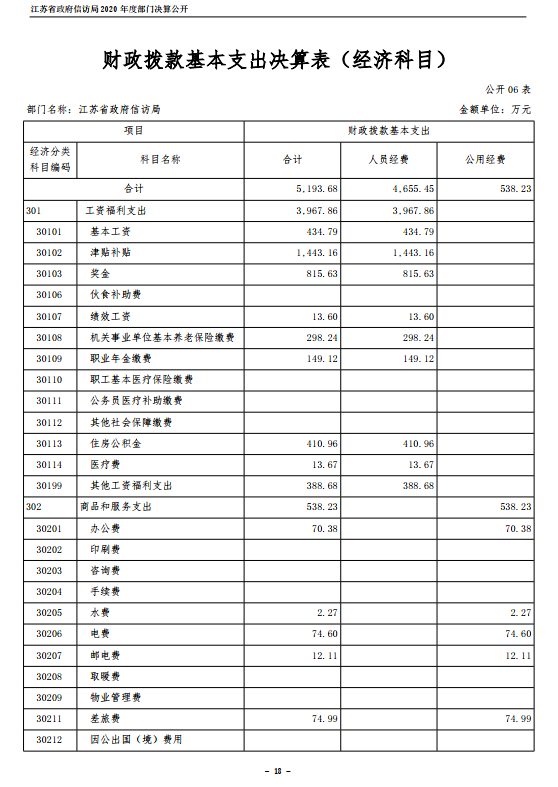 江苏省政府信访局2020年度部门决算公开

财政拨款基本支出决算表（经济科目）

公开06表

部门名称：江苏省政府信访局 金额单位：万元

| 项目 |  | 财政拨款基本支出 |  |  |
|---|---|---|---|---|
| 经济分类科目编码 | 科目名称 | 合计 | 人员经费 | 公用经费 |
| 合计 |  | 5,193.68 | 4,655.45 | 538.23 |
| 301 | 工资福利支出 | 3,967.86 | 3,967.86 |  |
| 30101 | 基本工资 | 434.79 | 434.79 |  |
| 30102 | 津贴补贴 | 1,443.16 | 1,443.16 |  |
| 30103 | 奖金 | 815.63 | 815.63 |  |
| 30106 | 伙食补助费 |  |  |  |
| 30107 | 绩效工资 | 13.60 | 13.60 |  |
| 30108 | 机关事业单位基本养老保险缴费 | 298.24 | 298.24 |  |
| 30109 | 职业年金缴费 | 149.12 | 149.12 |  |
| 30110 | 职工基本医疗保险缴费 |  |  |  |
| 30111 | 公务员医疗补助缴费 |  |  |  |
| 30112 | 其他社会保障缴费 |  |  |  |
| 30113 | 住房公积金 | 410.96 | 410.96 |  |
| 30114 | 医疗费 | 13.67 | 13.67 |  |
| 30199 | 其他工资福利支出 | 388.68 | 388.68 |  |
| 302 | 商品和服务支出 | 538.23 |  | 538.23 |
| 30201 | 办公费 | 70.38 |  | 70.38 |
| 30202 | 印刷费 |  |  |  |
| 30203 | 咨询费 |  |  |  |
| 30204 | 手续费 |  |  |  |
| 30205 | 水费 | 2.27 |  | 2.27 |
| 30206 | 电费 | 74.60 |  | 74.60 |
| 30207 | 邮电费 | 12.11 |  | 12.11 |
| 30208 | 取暖费 |  |  |  |
| 30209 | 物业管理费 |  |  |  |
| 30211 | 差旅费 | 74.99 |  | 74.99 |
| 30212 | 因公出国（境）费用 |  |  |  |

- 18 -